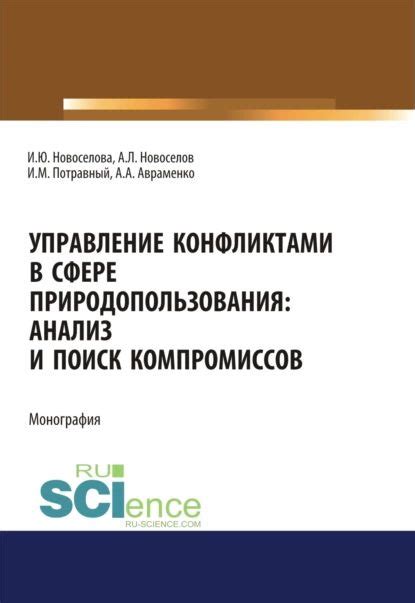 И.Ю. Новоселова, А.Л. Новоселов
И.М. Потравный, А.А. Авраменко

УПРАВЛЕНИЕ КОНФЛИКТАМИ В СФЕРЕ ПРИРОДОПОЛЬЗОВАНИЯ: АНАЛИЗ И ПОИСК КОМПРОМИССОВ

Монография

RU
SCIence
RU-SCIENCE.COM